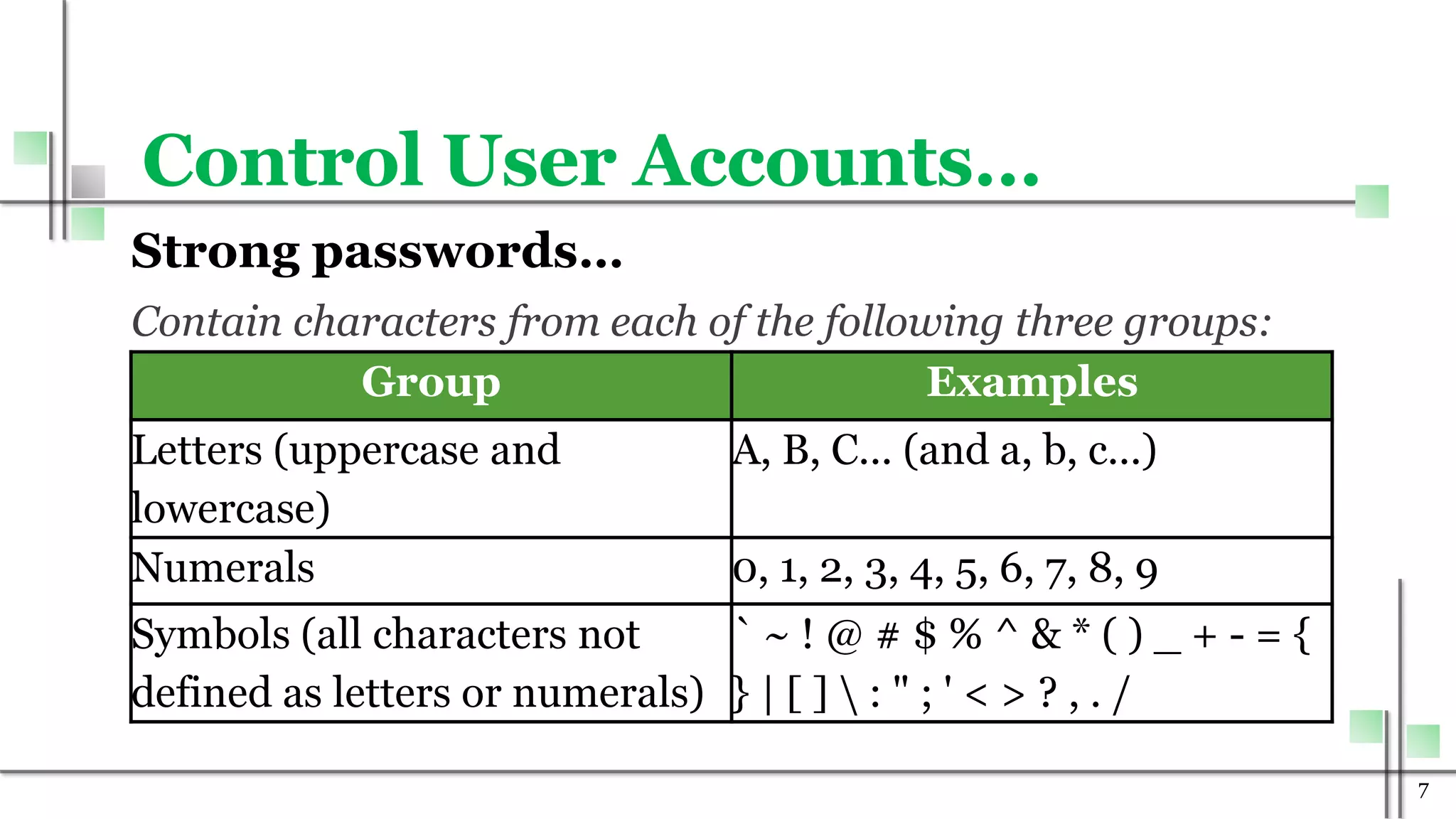 Control User Accounts…

Strong passwords…

Contain characters from each of the following three groups:

| Group | Examples |
|---|---|
| Letters (uppercase and lowercase) | A, B, C… (and a, b, c…) |
| Numerals | 0, 1, 2, 3, 4, 5, 6, 7, 8, 9 |
| Symbols (all characters not defined as letters or numerals) | ` ~ ! @ # $ % ^ & * ( ) _ + - = { } \| [ ] \ : " ; ' < > ? , . / |

7